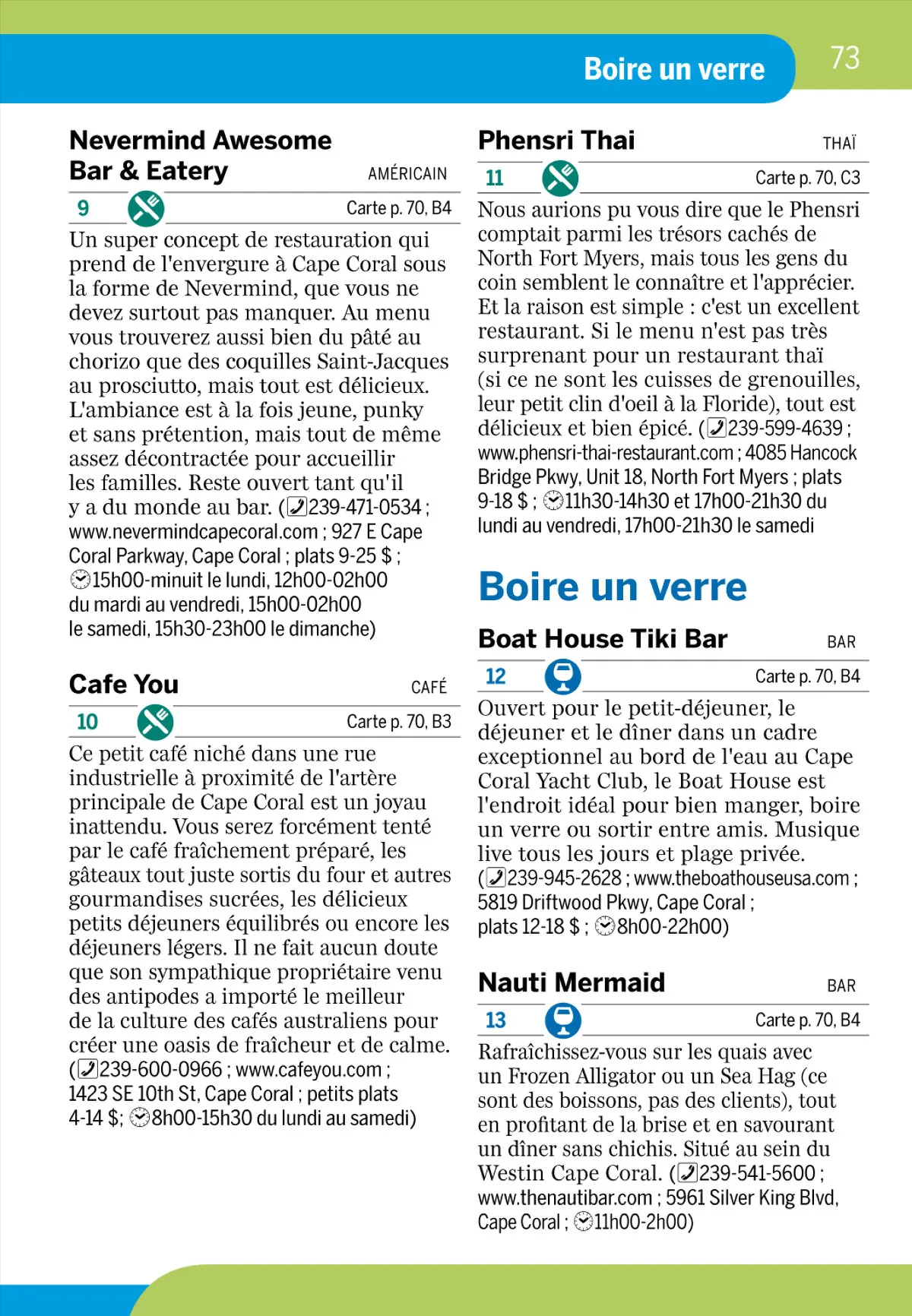 Boire un verre

73

Nevermind Awesome Bar & Eatery

AMÉRICAIN

9

Carte p. 70, B4

Un super concept de restauration qui prend de l'envergure à Cape Coral sous la forme de Nevermind, que vous ne devez surtout pas manquer. Au menu vous trouverez aussi bien du pâté au chorizo que des coquilles Saint-Jacques au prosciutto, mais tout est délicieux. L'ambiance est à la fois jeune, punky et sans prétention, mais tout de même assez décontractée pour accueillir les familles. Reste ouvert tant qu'il y a du monde au bar. (239-471-0534 ; www.nevermindcapecoral.com ; 927 E Cape Coral Parkway, Cape Coral ; plats 9-25 $ ; 15h00-minuit le lundi, 12h00-02h00 du mardi au vendredi, 15h00-02h00 le samedi, 15h30-23h00 le dimanche)

Cafe You

CAFÉ

10

Carte p. 70, B3

Ce petit café niché dans une rue industrielle à proximité de l'artère principale de Cape Coral est un joyau inattendu. Vous serez forcément tenté par le café fraîchement préparé, les gâteaux tout juste sortis du four et autres gourmandises sucrées, les délicieux petits déjeuners équilibrés ou encore les déjeuners légers. Il ne fait aucun doute que son sympathique propriétaire venu des antipodes a importé le meilleur de la culture des cafés australiens pour créer une oasis de fraîcheur et de calme. (239-600-0966 ; www.cafeyou.com ; 1423 SE 10th St, Cape Coral ; petits plats 4-14 $; 8h00-15h30 du lundi au samedi)

Phensri Thai

THAÏ

11

Carte p. 70, C3

Nous aurions pu vous dire que le Phensri comptait parmi les trésors cachés de North Fort Myers, mais tous les gens du coin semblent le connaître et l'apprécier. Et la raison est simple : c'est un excellent restaurant. Si le menu n'est pas très surprenant pour un restaurant thaï (si ce ne sont les cuisses de grenouilles, leur petit clin d'oeil à la Floride), tout est délicieux et bien épicé. (239-599-4639 ; www.phensri-thai-restaurant.com ; 4085 Hancock Bridge Pkwy, Unit 18, North Fort Myers ; plats 9-18 $ ; 11h30-14h30 et 17h00-21h30 du lundi au vendredi, 17h00-21h30 le samedi

Boire un verre

Boat House Tiki Bar

BAR

12

Carte p. 70, B4

Ouvert pour le petit-déjeuner, le déjeuner et le dîner dans un cadre exceptionnel au bord de l'eau au Cape Coral Yacht Club, le Boat House est l'endroit idéal pour bien manger, boire un verre ou sortir entre amis. Musique live tous les jours et plage privée. (239-945-2628 ; www.theboathouseusa.com ; 5819 Driftwood Pkwy, Cape Coral ; plats 12-18 $ ; 8h00-22h00)

Nauti Mermaid

BAR

13

Carte p. 70, B4

Rafraîchissez-vous sur les quais avec un Frozen Alligator ou un Sea Hag (ce sont des boissons, pas des clients), tout en profitant de la brise et en savourant un dîner sans chichis. Situé au sein du Westin Cape Coral. (239-541-5600 ; www.thenautibar.com ; 5961 Silver King Blvd, Cape Coral ; 11h00-2h00)